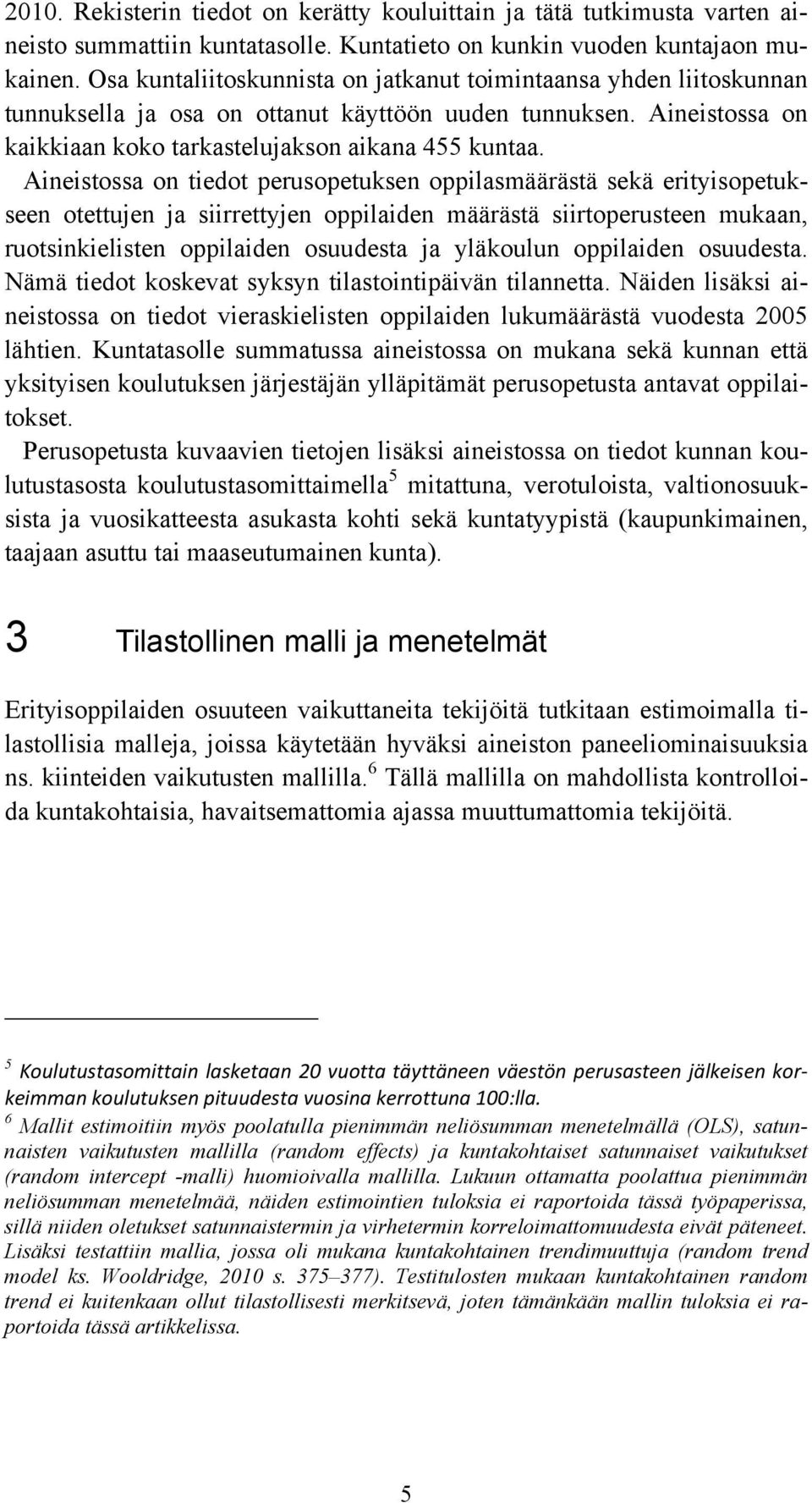 2010. Rekisterin tiedot on kerätty kouluittain ja tätä tutkimusta varten aineisto summattiin kuntatasolle. Kuntatieto on kunkin vuoden kuntajaon mukainen. Osa kuntaliitoskunnista on jatkanut toimintaansa yhden liitoskunnan tunnuksella ja osa on ottanut käyttöön uuden tunnuksen. Aineistossa on kaikkiaan koko tarkastelujakson aikana 455 kuntaa.

Aineistossa on tiedot perusopetuksen oppilasmäärästä sekä erityisopetukseen otettujen ja siirrettyjen oppilaiden määrästä siirtoperusteen mukaan, ruotsinkielisten oppilaiden osuudesta ja yläkoulun oppilaiden osuudesta. Nämä tiedot koskevat syksyn tilastointipäivän tilannetta. Näiden lisäksi aineistossa on tiedot vieraskielisten oppilaiden lukumäärästä vuodesta 2005 lähtien. Kuntatasolle summatussa aineistossa on mukana sekä kunnan että yksityisen koulutuksen järjestäjän ylläpitämät perusopetusta antavat oppilaitokset.

Perusopetusta kuvaavien tietojen lisäksi aineistossa on tiedot kunnan koulutustasosta koulutustasomittaimella$^5$ mitattuna, verotuloista, valtionosuuksista ja vuosikatteesta asukasta kohti sekä kuntatyypistä (kaupunkimainen, taajaan asuttu tai maaseutumainen kunta).

3 Tilastollinen malli ja menetelmät

Erityisoppilaiden osuuteen vaikuttaneita tekijöitä tutkitaan estimoimalla tilastollisia malleja, joissa käytetään hyväksi aineiston paneeliominaisuuksia ns. kiinteiden vaikutusten mallilla.$^6$ Tällä mallilla on mahdollista kontrolloida kuntakohtaisia, havaitsemattomia ajassa muuttumattomia tekijöitä.

$^5$ Koulutustasomittain lasketaan 20 vuotta täyttäneen väestön perusasteen jälkeisen korkeimman koulutuksen pituudesta vuosina kerrottuna 100:lla.

$^6$ Mallit estimoitiin myös poolatulla pienimmän neliösumman menetelmällä (OLS), satunnaisten vaikutusten mallilla (random effects) ja kuntakohtaiset satunnaiset vaikutukset (random intercept -malli) huomioivalla mallilla. Lukuun ottamatta poolattua pienimmän neliösumman menetelmää, näiden estimointien tuloksia ei raportoida tässä työpaperissa, sillä niiden oletukset satunnaistermin ja virhetermin korreloimattomuudesta eivät päteneet. Lisäksi testattiin mallia, jossa oli mukana kuntakohtainen trendimuuttuja (random trend model ks. Wooldridge, 2010 s. 375–377). Testitulosten mukaan kuntakohtainen random trend ei kuitenkaan ollut tilastollisesti merkitsevä, joten tämänkään mallin tuloksia ei raportoida tässä artikkelissa.

5